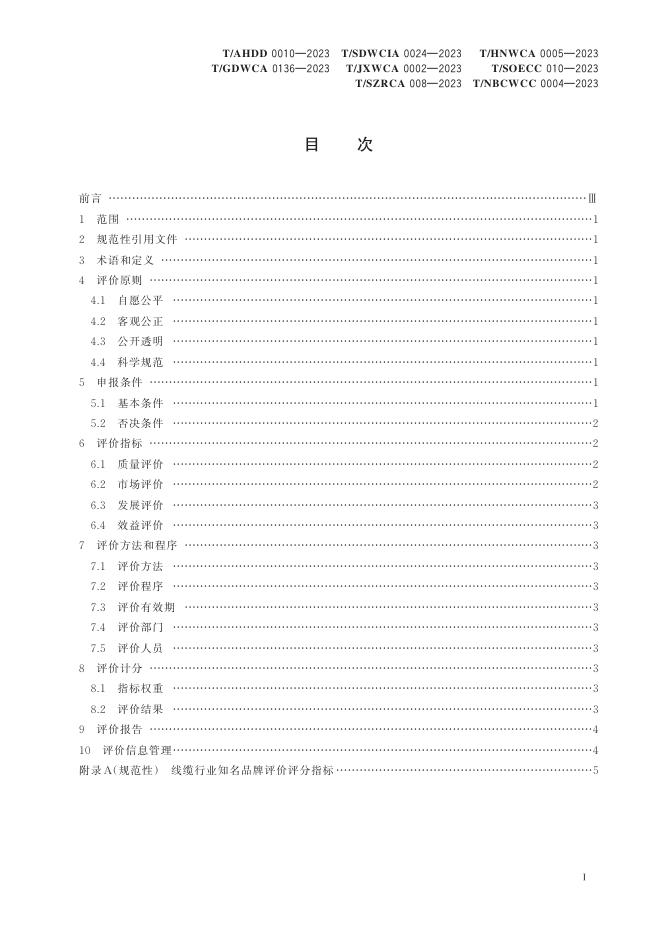 T/AHDD 0010—2023 T/SDWCIA 0024—2023 T/HNWCA 0005—2023
T/GDWCA 0136—2023 T/JXWCA 0002—2023 T/SOECC 010—2023
T/SZRCA 008—2023 T/NBCWCC 0004—2023

目 次

前言 Ⅲ
1 范围 1
2 规范性引用文件 1
3 术语和定义 1
4 评价原则 1
4.1 自愿公平 1
4.2 客观公正 1
4.3 公开透明 1
4.4 科学规范 1
5 申报条件 1
5.1 基本条件 1
5.2 否决条件 2
6 评价指标 2
6.1 质量评价 2
6.2 市场评价 2
6.3 发展评价 3
6.4 效益评价 3
7 评价方法和程序 3
7.1 评价方法 3
7.2 评价程序 3
7.3 评价有效期 3
7.4 评价部门 3
7.5 评价人员 3
8 评价计分 3
8.1 指标权重 3
8.2 评价结果 3
9 评价报告 4
10 评价信息管理 4
附录A(规范性) 线缆行业知名品牌评价评分指标 5

I